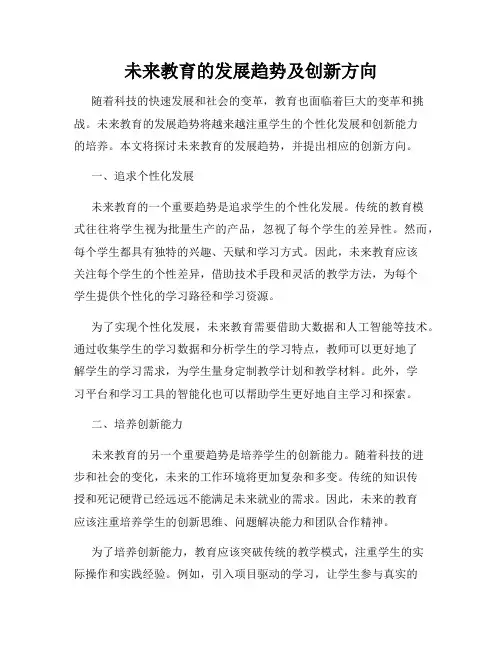 未来教育的发展趋势及创新方向

随着科技的快速发展和社会的变革，教育也面临着巨大的变革和挑战。未来教育的发展趋势将越来越注重学生的个性化发展和创新能力的培养。本文将探讨未来教育的发展趋势，并提出相应的创新方向。

一、追求个性化发展

未来教育的一个重要趋势是追求学生的个性化发展。传统的教育模式往往将学生视为批量生产的产品，忽视了每个学生的差异性。然而，每个学生都具有独特的兴趣、天赋和学习方式。因此，未来教育应该关注每个学生的个性差异，借助技术手段和灵活的教学方法，为每个学生提供个性化的学习路径和学习资源。

为了实现个性化发展，未来教育需要借助大数据和人工智能等技术。通过收集学生的学习数据和分析学生的学习特点，教师可以更好地了解学生的学习需求，为学生量身定制教学计划和教学材料。此外，学习平台和学习工具的智能化也可以帮助学生更好地自主学习和探索。

二、培养创新能力

未来教育的另一个重要趋势是培养学生的创新能力。随着科技的进步和社会的变化，未来的工作环境将更加复杂和多变。传统的知识传授和死记硬背已经远远不能满足未来就业的需求。因此，未来的教育应该注重培养学生的创新思维、问题解决能力和团队合作精神。

为了培养创新能力，教育应该突破传统的教学模式，注重学生的实际操作和实践经验。例如，引入项目驱动的学习，让学生参与真实的